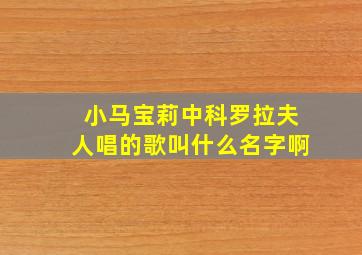 小马宝莉中科罗拉夫人唱的歌叫什么名字啊